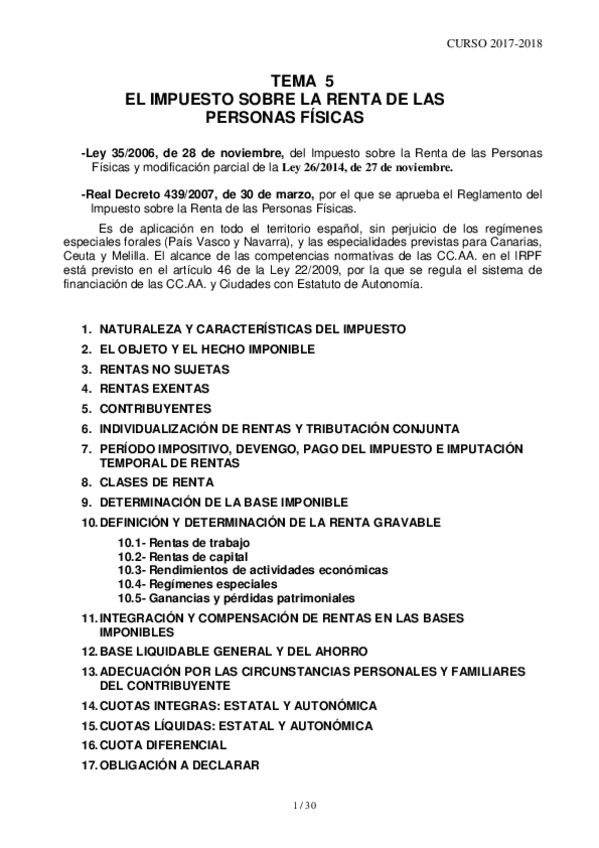 CURSO 2017-2018

TEMA 5
EL IMPUESTO SOBRE LA RENTA DE LAS PERSONAS FÍSICAS

-Ley 35/2006, de 28 de noviembre, del Impuesto sobre la Renta de las Personas Físicas y modificación parcial de la Ley 26/2014, de 27 de noviembre.

-Real Decreto 439/2007, de 30 de marzo, por el que se aprueba el Reglamento del Impuesto sobre la Renta de las Personas Físicas.

Es de aplicación en todo el territorio español, sin perjuicio de los regímenes especiales forales (País Vasco y Navarra), y las especialidades previstas para Canarias, Ceuta y Melilla. El alcance de las competencias normativas de las CC.AA. en el IRPF está previsto en el artículo 46 de la Ley 22/2009, por la que se regula el sistema de financiación de las CC.AA. y Ciudades con Estatuto de Autonomía.

1. NATURALEZA Y CARACTERÍSTICAS DEL IMPUESTO
2. EL OBJETO Y EL HECHO IMPONIBLE
3. RENTAS NO SUJETAS
4. RENTAS EXENTAS
5. CONTRIBUYENTES
6. INDIVIDUALIZACIÓN DE RENTAS Y TRIBUTACIÓN CONJUNTA
7. PERÍODO IMPOSITIVO, DEVENGO, PAGO DEL IMPUESTO E IMPUTACIÓN TEMPORAL DE RENTAS
8. CLASES DE RENTA
9. DETERMINACIÓN DE LA BASE IMPONIBLE
10. DEFINICIÓN Y DETERMINACIÓN DE LA RENTA GRAVABLE
10.1- Rentas de trabajo
10.2- Rentas de capital
10.3- Rendimientos de actividades económicas
10.4- Regímenes especiales
10.5- Ganancias y pérdidas patrimoniales
11. INTEGRACIÓN Y COMPENSACIÓN DE RENTAS EN LAS BASES IMPONIBLES
12. BASE LIQUIDABLE GENERAL Y DEL AHORRO
13. ADECUACIÓN POR LAS CIRCUNSTANCIAS PERSONALES Y FAMILIARES DEL CONTRIBUYENTE
14. CUOTAS INTEGRAS: ESTATAL Y AUTONÓMICA
15. CUOTAS LÍQUIDAS: ESTATAL Y AUTONÓMICA
16. CUOTA DIFERENCIAL
17. OBLIGACIÓN A DECLARAR

1 / 30